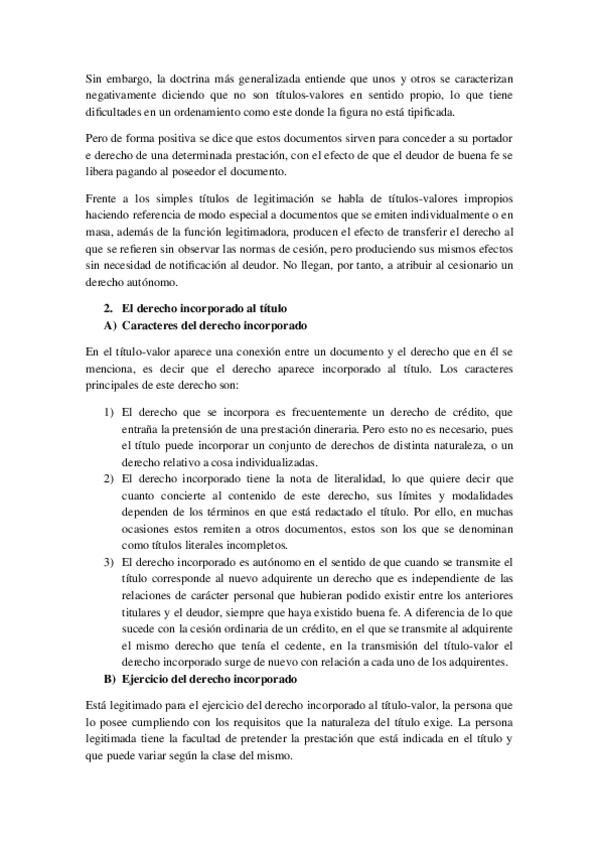 Sin embargo, la doctrina más generalizada entiende que unos y otros se caracterizan negativamente diciendo que no son títulos-valores en sentido propio, lo que tiene dificultades en un ordenamiento como este donde la figura no está tipificada.

Pero de forma positiva se dice que estos documentos sirven para conceder a su portador e derecho de una determinada prestación, con el efecto de que el deudor de buena fe se libera pagando al poseedor el documento.

Frente a los simples títulos de legitimación se habla de títulos-valores impropios haciendo referencia de modo especial a documentos que se emiten individualmente o en masa, además de la función legitimadora, producen el efecto de transferir el derecho al que se refieren sin observar las normas de cesión, pero produciendo sus mismos efectos sin necesidad de notificación al deudor. No llegan, por tanto, a atribuir al cesionario un derecho autónomo.

2. El derecho incorporado al título
A) Caracteres del derecho incorporado

En el título-valor aparece una conexión entre un documento y el derecho que en él se menciona, es decir que el derecho aparece incorporado al título. Los caracteres principales de este derecho son:

1) El derecho que se incorpora es frecuentemente un derecho de crédito, que entraña la pretensión de una prestación dineraria. Pero esto no es necesario, pues el título puede incorporar un conjunto de derechos de distinta naturaleza, o un derecho relativo a cosa individualizadas.
2) El derecho incorporado tiene la nota de literalidad, lo que quiere decir que cuanto concierte al contenido de este derecho, sus límites y modalidades dependen de los términos en que está redactado el título. Por ello, en muchas ocasiones estos remiten a otros documentos, estos son los que se denominan como títulos literales incompletos.
3) El derecho incorporado es autónomo en el sentido de que cuando se transmite el título corresponde al nuevo adquirente un derecho que es independiente de las relaciones de carácter personal que hubieran podido existir entre los anteriores titulares y el deudor, siempre que haya existido buena fe. A diferencia de lo que sucede con la cesión ordinaria de un crédito, en el que se transmite al adquirente el mismo derecho que tenía el cedente, en la transmisión del título-valor el derecho incorporado surge de nuevo con relación a cada uno de los adquirentes.

B) Ejercicio del derecho incorporado

Está legitimado para el ejercicio del derecho incorporado al título-valor, la persona que lo posee cumpliendo con los requisitos que la naturaleza del título exige. La persona legitimada tiene la facultad de pretender la prestación que está indicada en el título y que puede variar según la clase del mismo.